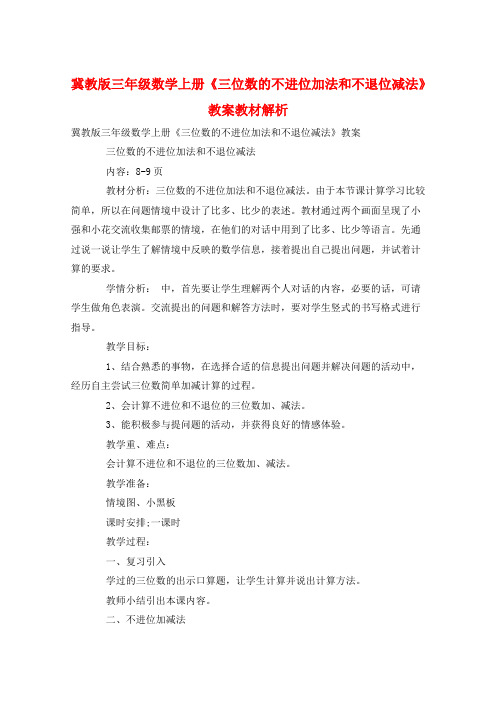 冀教版三年级数学上册《三位数的不进位加法和不退位减法》教案教材解析

冀教版三年级数学上册《三位数的不进位加法和不退位减法》教案

三位数的不进位加法和不退位减法

内容：8-9页

教材分析：三位数的不进位加法和不退位减法。由于本节课计算学习比较简单，所以在问题情境中设计了比多、比少的表述。教材通过两个画面呈现了小强和小花交流收集邮票的情境，在他们的对话中用到了比多、比少等语言。先通过说一说让学生了解情境中反映的数学信息，接着提出自己提出问题，并试着计算的要求。

学情分析： 中，首先要让学生理解两个人对话的内容，必要的话，可请学生做角色表演。交流提出的问题和解答方法时，要对学生竖式的书写格式进行指导。

教学目标：

1、结合熟悉的事物，在选择合适的信息提出问题并解决问题的活动中，经历自主尝试三位数简单加减计算的过程。

2、会计算不进位和不退位的三位数加、减法。

3、能积极参与提问题的活动，并获得良好的情感体验。

教学重、难点：

会计算不进位和不退位的三位数加、减法。

教学准备：

情境图、小黑板

课时安排;一课时

教学过程：

一、复习引入

学过的三位数的出示口算题，让学生计算并说出计算方法。

教师小结引出本课内容。

二、不进位加减法